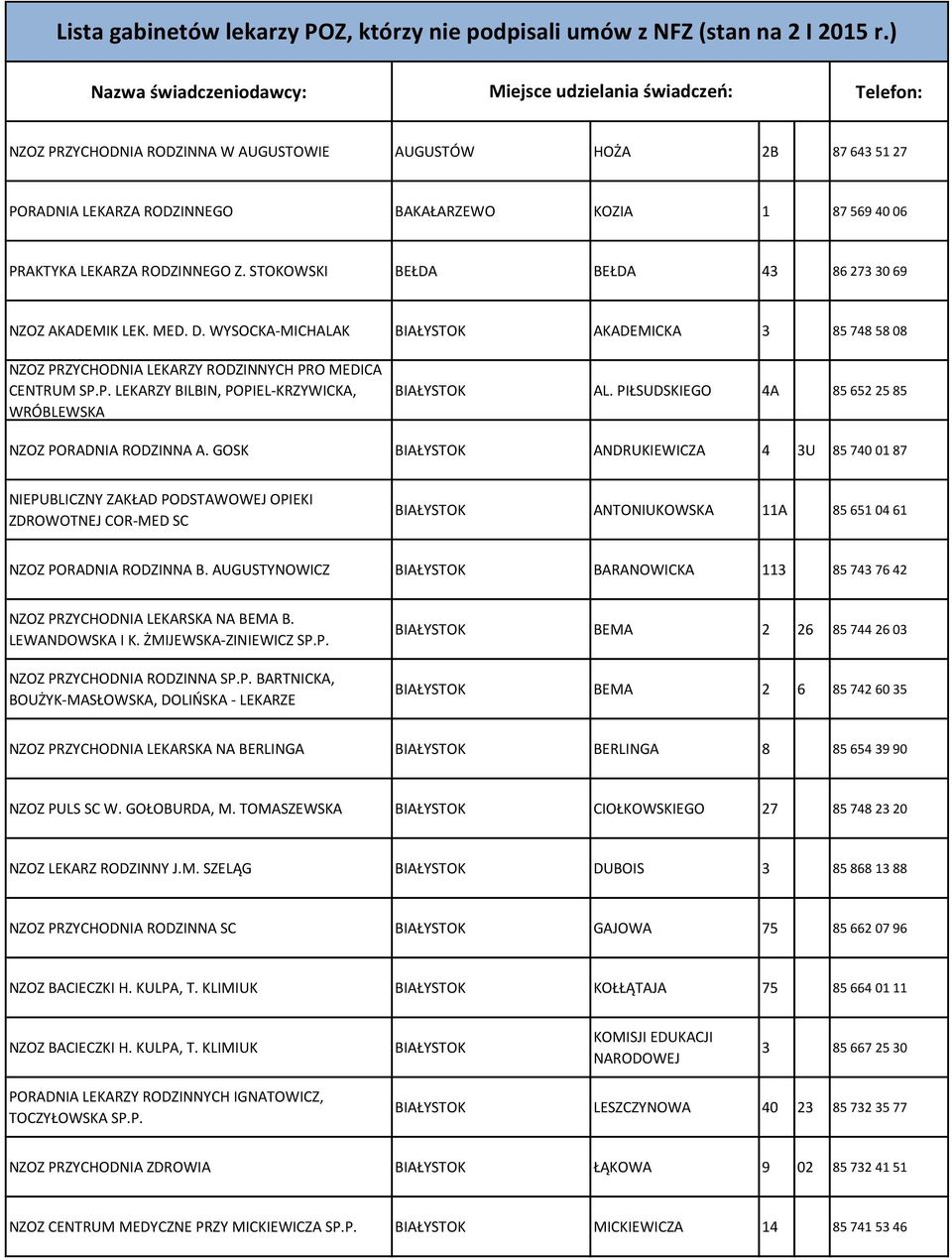 Lista gabinetów lekarzy POZ, którzy nie podpisali umów z NFZ (stan na 2 I 2015 r.)

| Nazwa świadczeniodawcy: | Miejsce udzielania świadczeń: | | | | Telefon: |
|---|---|---|---|---|---|
| NZOZ PRZYCHODNIA RODZINNA W AUGUSTOWIE | AUGUSTÓW | HOŻA | 2B | | 87 643 51 27 |
| PORADNIA LEKARZA RODZINNEGO | BAKAŁARZEWO | KOZIA | 1 | | 87 569 40 06 |
| PRAKTYKA LEKARZA RODZINNEGO Z. STOKOWSKI | BEŁDA | BEŁDA | 43 | | 86 273 30 69 |
| NZOZ AKADEMIK LEK. MED. D. WYSOCKA-MICHALAK | BIAŁYSTOK | AKADEMICKA | 3 | | 85 748 58 08 |
| NZOZ PRZYCHODNIA LEKARZY RODZINNYCH PRO MEDICA CENTRUM SP.P. LEKARZY BILBIN, POPIEL-KRZYWICKA, WRÓBLEWSKA | BIAŁYSTOK | AL. PIŁSUDSKIEGO | 4A | | 85 652 25 85 |
| NZOZ PORADNIA RODZINNA A. GOSK | BIAŁYSTOK | ANDRUKIEWICZA | 4 | 3U | 85 740 01 87 |
| NIEPUBLICZNY ZAKŁAD PODSTAWOWEJ OPIEKI ZDROWOTNEJ COR-MED SC | BIAŁYSTOK | ANTONIUKOWSKA | 11A | | 85 651 04 61 |
| NZOZ PORADNIA RODZINNA B. AUGUSTYNOWICZ | BIAŁYSTOK | BARANOWICKA | 113 | | 85 743 76 42 |
| NZOZ PRZYCHODNIA LEKARSKA NA BEMA B. LEWANDOWSKA I K. ŻMIJEWSKA-ZINIEWICZ SP.P. | BIAŁYSTOK | BEMA | 2 | 26 | 85 744 26 03 |
| NZOZ PRZYCHODNIA RODZINNA SP.P. BARTNICKA, BOUŻYK-MASŁOWSKA, DOLIŃSKA - LEKARZE | BIAŁYSTOK | BEMA | 2 | 6 | 85 742 60 35 |
| NZOZ PRZYCHODNIA LEKARSKA NA BERLINGA | BIAŁYSTOK | BERLINGA | 8 | | 85 654 39 90 |
| NZOZ PULS SC W. GOŁOBURDA, M. TOMASZEWSKA | BIAŁYSTOK | CIOŁKOWSKIEGO | 27 | | 85 748 23 20 |
| NZOZ LEKARZ RODZINNY J.M. SZELĄG | BIAŁYSTOK | DUBOIS | 3 | | 85 868 13 88 |
| NZOZ PRZYCHODNIA RODZINNA SC | BIAŁYSTOK | GAJOWA | 75 | | 85 662 07 96 |
| NZOZ BACIECZKI H. KULPA, T. KLIMIUK | BIAŁYSTOK | KOŁŁĄTAJA | 75 | | 85 664 01 11 |
| NZOZ BACIECZKI H. KULPA, T. KLIMIUK | BIAŁYSTOK | KOMISJI EDUKACJI NARODOWEJ | 3 | | 85 667 25 30 |
| PORADNIA LEKARZY RODZINNYCH IGNATOWICZ, TOCZYŁOWSKA SP.P. | BIAŁYSTOK | LESZCZYNOWA | 40 | 23 | 85 732 35 77 |
| NZOZ PRZYCHODNIA ZDROWIA | BIAŁYSTOK | ŁĄKOWA | 9 | 02 | 85 732 41 51 |
| NZOZ CENTRUM MEDYCZNE PRZY MICKIEWICZA SP.P. | BIAŁYSTOK | MICKIEWICZA | 14 | | 85 741 53 46 |